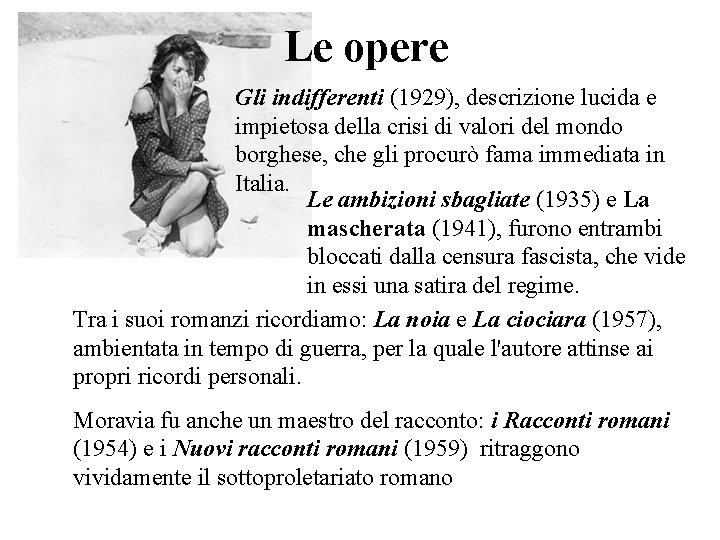 Le opere

Gli indifferenti (1929), descrizione lucida e impietosa della crisi di valori del mondo borghese, che gli procurò fama immediata in Italia.

Le ambizioni sbagliate (1935) e La mascherata (1941), furono entrambi bloccati dalla censura fascista, che vide in essi una satira del regime.

Tra i suoi romanzi ricordiamo: La noia e La ciociara (1957), ambientata in tempo di guerra, per la quale l'autore attinse ai propri ricordi personali.

Moravia fu anche un maestro del racconto: i Racconti romani (1954) e i Nuovi racconti romani (1959) ritraggono vividamente il sottoproletariato romano